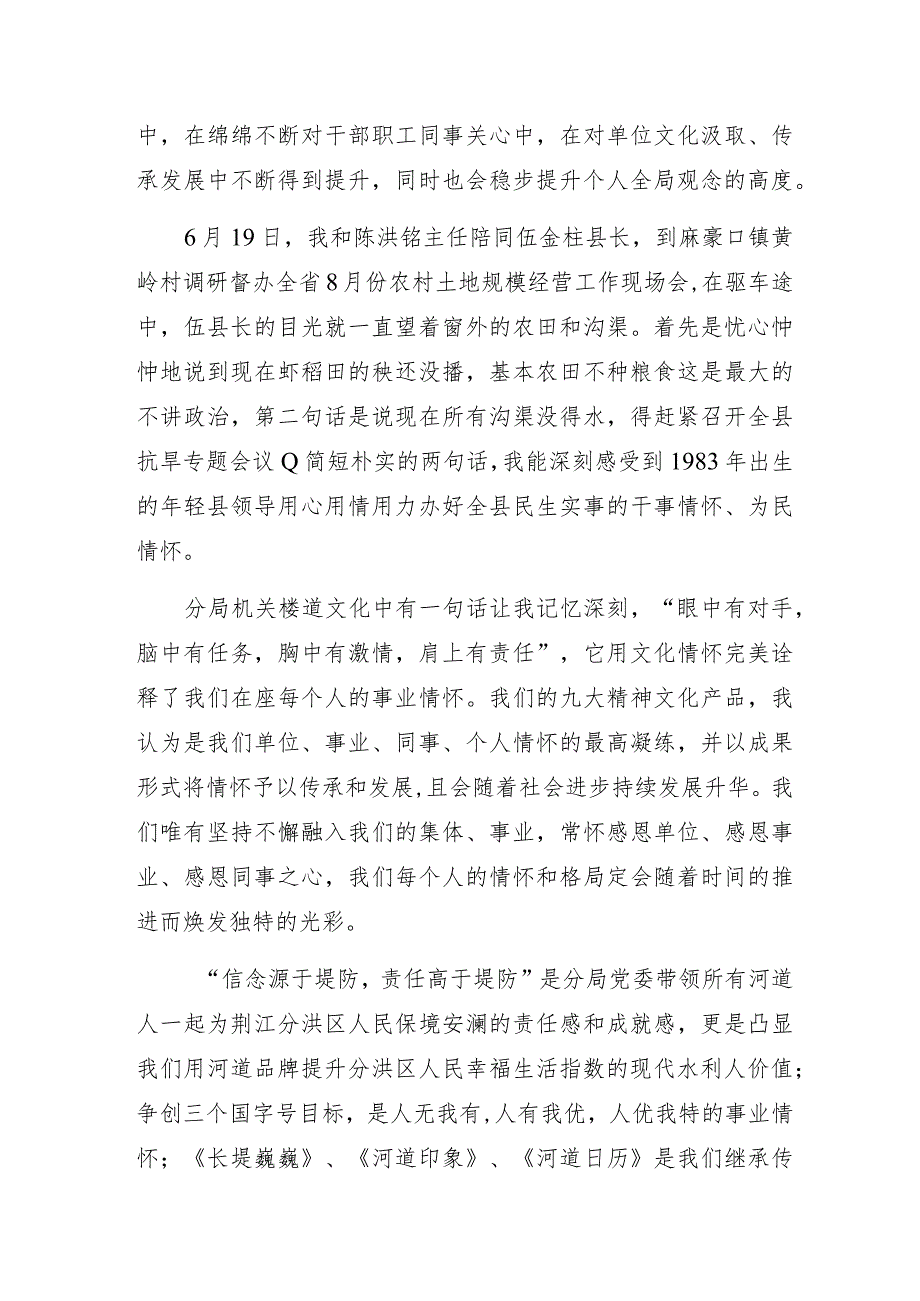 中，在绵绵不断对干部职工同事关心中，在对单位文化汲取、传承发展中不断得到提升，同时也会稳步提升个人全局观念的高度。

6月19日，我和陈洪铭主任陪同伍金柱县长，到麻豪口镇黄岭村调研督办全省8月份农村土地规模经营工作现场会，在驱车途中，伍县长的目光就一直望着窗外的农田和沟渠。着先是忧心忡忡地说到现在虾稻田的秧还没播，基本农田不种粮食这是最大的不讲政治，第二句话是说现在所有沟渠没得水，得赶紧召开全县抗旱专题会议Q简短朴实的两句话，我能深刻感受到1983年出生的年轻县领导用心用情用力办好全县民生实事的干事情怀、为民情怀。

分局机关楼道文化中有一句话让我记忆深刻，“眼中有对手，脑中有任务，胸中有激情，肩上有责任”，它用文化情怀完美诠释了我们在座每个人的事业情怀。我们的九大精神文化产品，我认为是我们单位、事业、同事、个人情怀的最高凝练，并以成果形式将情怀予以传承和发展，且会随着社会进步持续发展升华。我们唯有坚持不懈融入我们的集体、事业，常怀感恩单位、感恩事业、感恩同事之心，我们每个人的情怀和格局定会随着时间的推进而焕发独特的光彩。

“信念源于堤防，责任高于堤防”是分局党委带领所有河道人一起为荆江分洪区人民保境安澜的责任感和成就感，更是凸显我们用河道品牌提升分洪区人民幸福生活指数的现代水利人价值；争创三个国字号目标，是人无我有，人有我优，人优我特的事业情怀；《长堤巍巍》、《河道印象》、《河道日历》是我们继承传